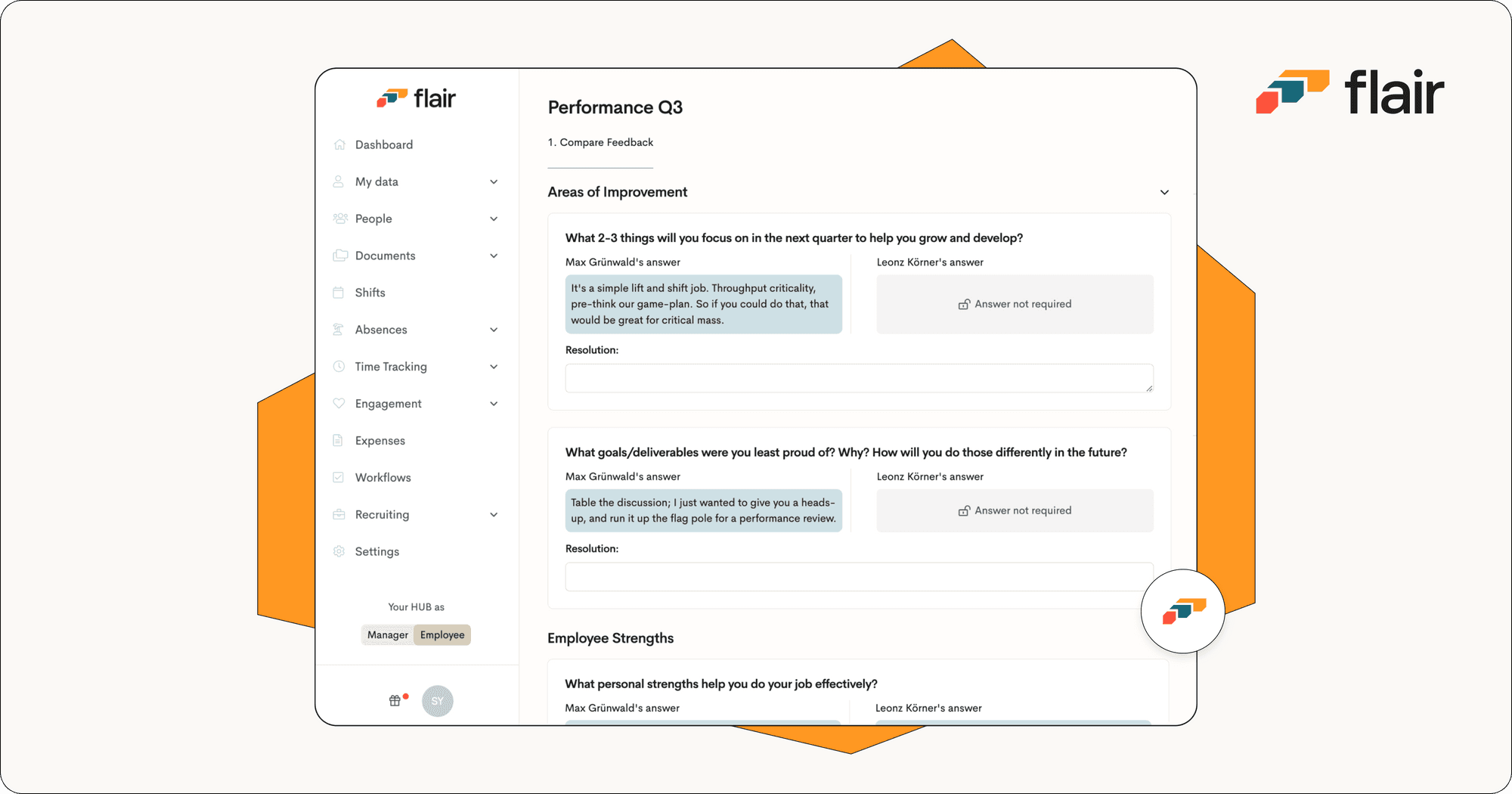 flair

Dashboard
My data
People
Documents
Shifts
Absences
Time Tracking
Engagement
Expenses
Workflows
Recruiting
Settings

Your HUB as
Manager Employee

SY

Performance Q3

1. Compare Feedback

Areas of Improvement

What 2-3 things will you focus on in the next quarter to help you grow and develop?

Max Grünwald's answer
It's a simple lift and shift job. Throughput criticality, pre-think our game-plan. So if you could do that, that would be great for critical mass.

Leonz Körner's answer
Answer not required

Resolution:

What goals/deliverables were you least proud of? Why? How will you do those differently in the future?

Max Grünwald's answer
Table the discussion; I just wanted to give you a heads-up, and run it up the flag pole for a performance review.

Leonz Körner's answer
Answer not required

Resolution:

Employee Strengths

What personal strengths help you do your job effectively?

Max Grünwald's answer

Leonz Körner's answer

flair